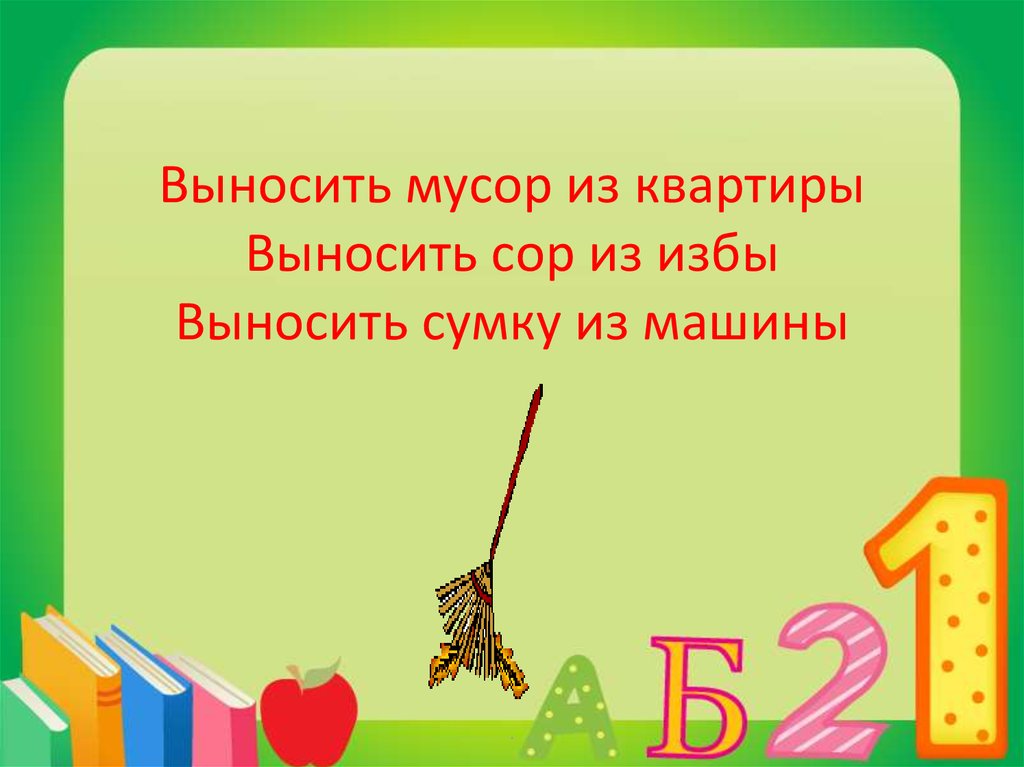 Выносить мусор из квартиры
Выносить сор из избы
Выносить сумку из машины

А Б 2 1